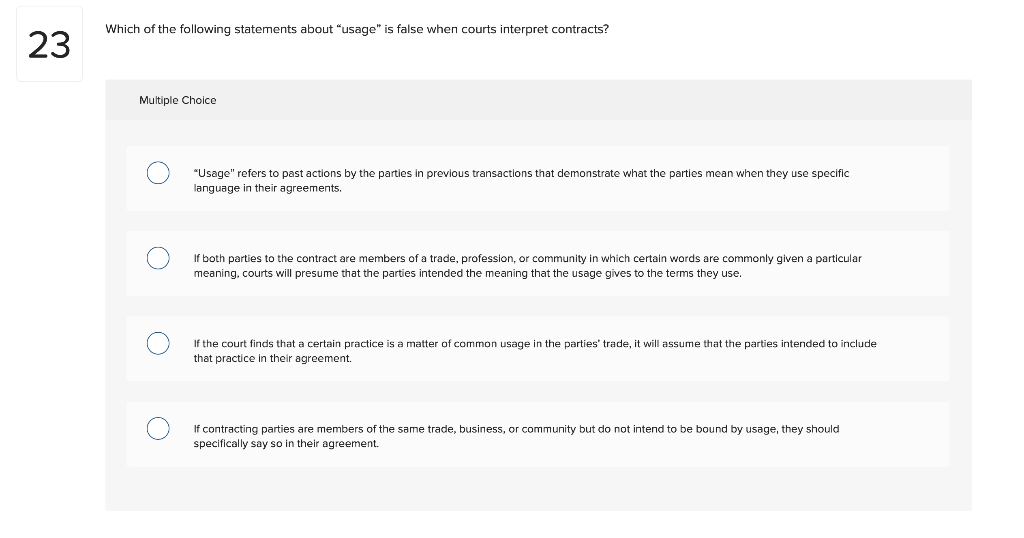 23

Which of the following statements about "usage" is false when courts interpret contracts?

Multiple Choice

"Usage" refers to past actions by the parties in previous transactions that demonstrate what the parties mean when they use specific language in their agreements.

If both parties to the contract are members of a trade, profession, or community in which certain words are commonly given a particular meaning, courts will presume that the parties intended the meaning that the usage gives to the terms they use.

If the court finds that a certain practice is a matter of common usage in the parties' trade, it will assume that the parties intended to include that practice in their agreement.

If contracting parties are members of the same trade, business, or community but do not intend to be bound by usage, they should specifically say so in their agreement.